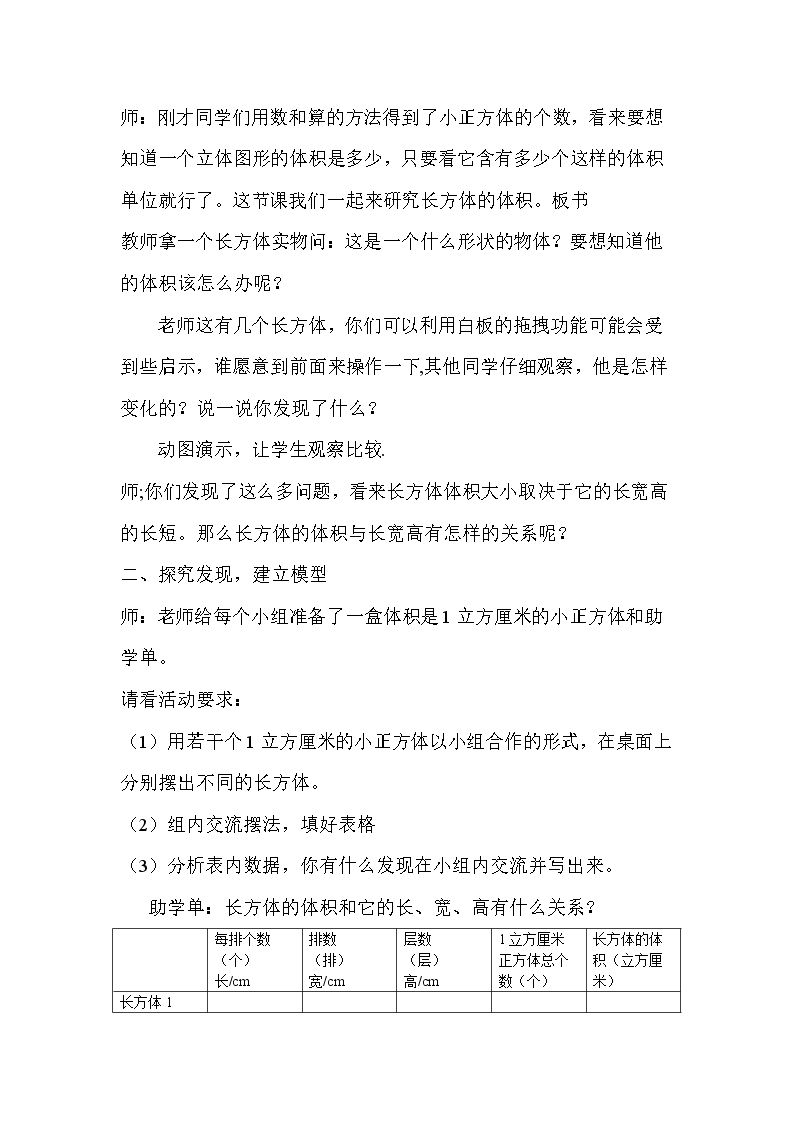 师：刚才同学们用数和算的方法得到了小正方体的个数，看来要想知道一个立体图形的体积是多少，只要看它含有多少个这样的体积单位就行了。这节课我们一起来研究长方体的体积。板书

教师拿一个长方体实物问：这是一个什么形状的物体？要想知道他的体积该怎么办呢？

老师这有几个长方体，你们可以利用白板的拖拽功能可能会受到些启示，谁愿意到前面来操作一下,其他同学仔细观察，他是怎样变化的？说一说你发现了什么？

动图演示，让学生观察比较.

师;你们发现了这么多问题，看来长方体体积大小取决于它的长宽高的长短。那么长方体的体积与长宽高有怎样的关系呢？

二、探究发现，建立模型

师：老师给每个小组准备了一盒体积是1立方厘米的小正方体和助学单。

请看活动要求：

（1）用若干个1立方厘米的小正方体以小组合作的形式，在桌面上分别摆出不同的长方体。

（2）组内交流摆法，填好表格

（3）分析表内数据，你有什么发现在小组内交流并写出来。

助学单：长方体的体积和它的长、宽、高有什么关系？

| | 每排个数（个）长/cm | 排数（排）宽/cm | 层数（层）高/cm | 1立方厘米正方体总个数（个） | 长方体的体积（立方厘米） |
|---|---|---|---|---|---|
| 长方体1 | | | | | |